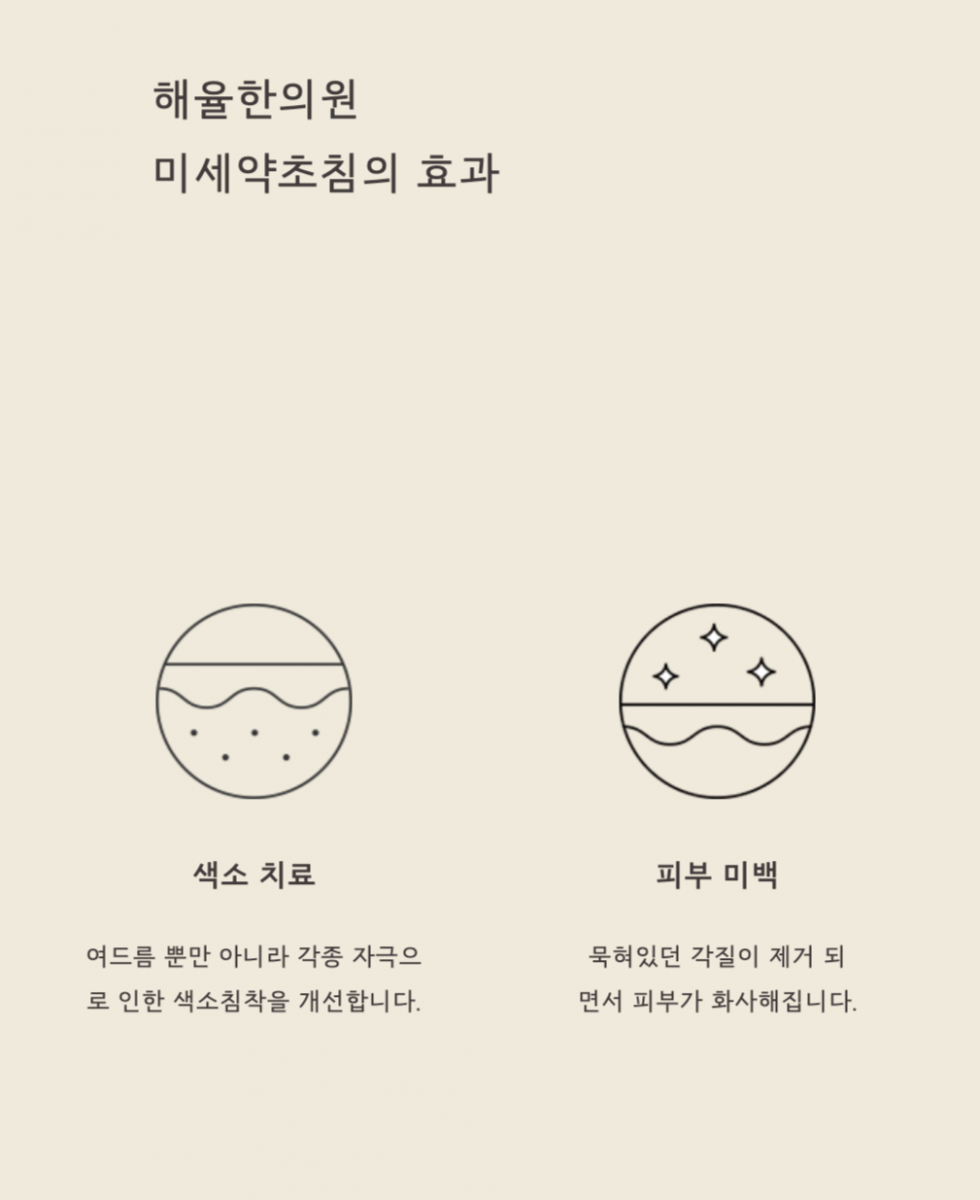 해율한의원
미세약초침의 효과

색소 치료

여드름 뿐만 아니라 각종 자극으로 인한 색소침착을 개선합니다.

피부 미백

묵혀있던 각질이 제거 되면서 피부가 화사해집니다.